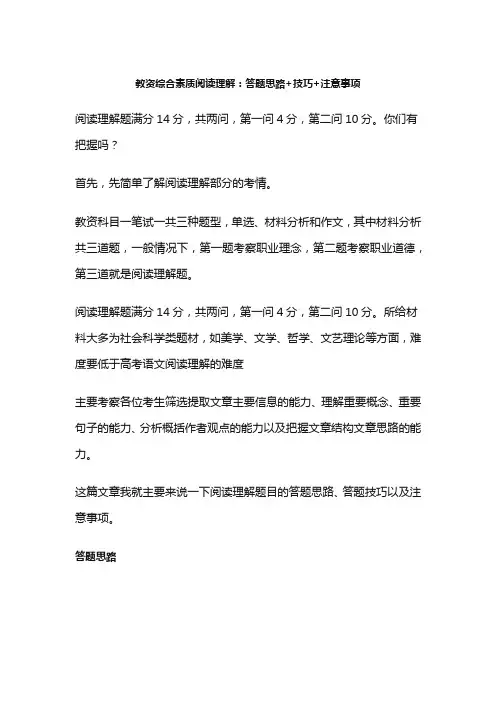 教资综合素质阅读理解：答题思路+技巧+注意事项

阅读理解题满分 14 分，共两问，第一问 4 分，第二问 10 分。你们有把握吗？

首先，先简单了解阅读理解部分的考情。

教资科目一笔试一共三种题型，单选、材料分析和作文，其中材料分析共三道题，一般情况下，第一题考察职业理念，第二题考察职业道德，第三道就是阅读理解题。

阅读理解题满分 14 分，共两问，第一问 4 分，第二问 10 分。所给材料大多为社会科学类题材，如美学、文学、哲学、文艺理论等方面，难度要低于高考语文阅读理解的难度

主要考察各位考生筛选提取文章主要信息的能力、理解重要概念、重要句子的能力、分析概括作者观点的能力以及把握文章结构文章思路的能力。

这篇文章我就主要来说一下阅读理解题目的答题思路、答题技巧以及注意事项。

答题思路